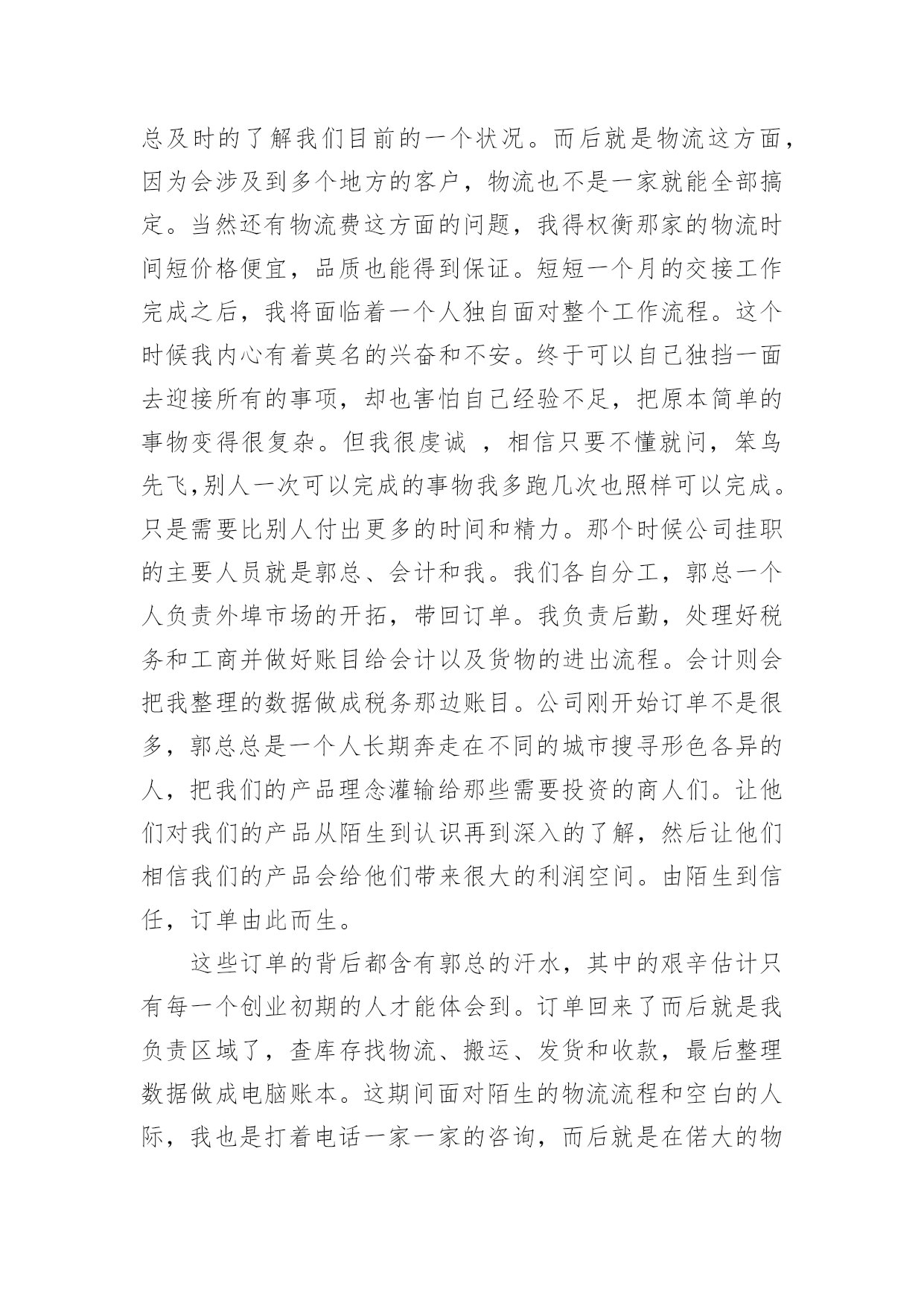 总及时的了解我们目前的一个状况。而后就是物流这方面，因为会涉及到多个地方的客户，物流也不是一家就能全部搞定。当然还有物流费这方面的问题，我得权衡那家的物流时间短价格便宜，品质也能得到保证。短短一个月的交接工作完成之后，我将面临着一个人独自面对整个工作流程。这个时候我内心有着莫名的兴奋和不安。终于可以自己独挡一面去迎接所有的事项，却也害怕自己经验不足，把原本简单的事物变得很复杂。但我很虔诚 ，相信只要不懂就问，笨鸟先飞,别人一次可以完成的事物我多跑几次也照样可以完成。只是需要比别人付出更多的时间和精力。那个时候公司挂职的主要人员就是郭总、会计和我。我们各自分工，郭总一个人负责外埠市场的开拓，带回订单。我负责后勤，处理好税务和工商并做好账目给会计以及货物的进出流程。会计则会把我整理的数据做成税务那边账目。公司刚开始订单不是很多，郭总总是一个人长期奔走在不同的城市搜寻形色各异的人，把我们的产品理念灌输给那些需要投资的商人们。让他们对我们的产品从陌生到认识再到深入的了解，然后让他们相信我们的产品会给他们带来很大的利润空间。由陌生到信任，订单由此而生。

这些订单的背后都含有郭总的汗水，其中的艰辛估计只有每一个创业初期的人才能体会到。订单回来了而后就是我负责区域了，查库存找物流、搬运、发货和收款，最后整理数据做成电脑账本。这期间面对陌生的物流流程和空白的人际，我也是打着电话一家一家的咨询，而后就是在偌大的物